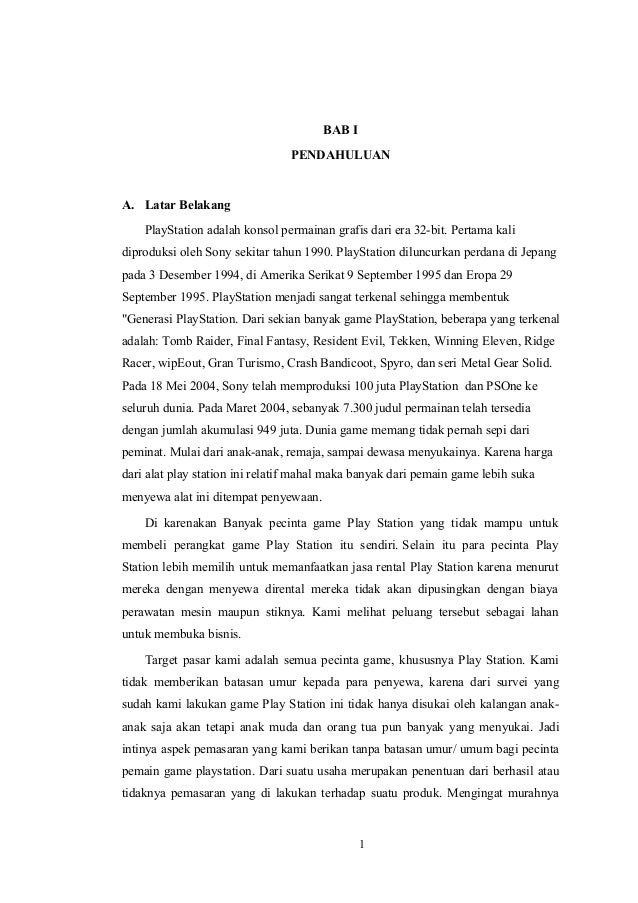 BAB I

PENDAHULUAN

A. Latar Belakang

PlayStation adalah konsol permainan grafis dari era 32-bit. Pertama kali diproduksi oleh Sony sekitar tahun 1990. PlayStation diluncurkan perdana di Jepang pada 3 Desember 1994, di Amerika Serikat 9 September 1995 dan Eropa 29 September 1995. PlayStation menjadi sangat terkenal sehingga membentuk "Generasi PlayStation. Dari sekian banyak game PlayStation, beberapa yang terkenal adalah: Tomb Raider, Final Fantasy, Resident Evil, Tekken, Winning Eleven, Ridge Racer, wipEout, Gran Turismo, Crash Bandicoot, Spyro, dan seri Metal Gear Solid. Pada 18 Mei 2004, Sony telah memproduksi 100 juta PlayStation dan PSOne ke seluruh dunia. Pada Maret 2004, sebanyak 7.300 judul permainan telah tersedia dengan jumlah akumulasi 949 juta. Dunia game memang tidak pernah sepi dari peminat. Mulai dari anak-anak, remaja, sampai dewasa menyukainya. Karena harga dari alat play station ini relatif mahal maka banyak dari pemain game lebih suka menyewa alat ini ditempat penyewaan.

Di karenakan Banyak pecinta game Play Station yang tidak mampu untuk membeli perangkat game Play Station itu sendiri. Selain itu para pecinta Play Station lebih memilih untuk memanfaatkan jasa rental Play Station karena menurut mereka dengan menyewa dirental mereka tidak akan dipusingkan dengan biaya perawatan mesin maupun stiknya. Kami melihat peluang tersebut sebagai lahan untuk membuka bisnis.

Target pasar kami adalah semua pecinta game, khususnya Play Station. Kami tidak memberikan batasan umur kepada para penyewa, karena dari survei yang sudah kami lakukan game Play Station ini tidak hanya disukai oleh kalangan anak-anak saja akan tetapi anak muda dan orang tua pun banyak yang menyukai. Jadi intinya aspek pemasaran yang kami berikan tanpa batasan umur/ umum bagi pecinta pemain game playstation. Dari suatu usaha merupakan penentuan dari berhasil atau tidaknya pemasaran yang di lakukan terhadap suatu produk. Mengingat murahnya

1